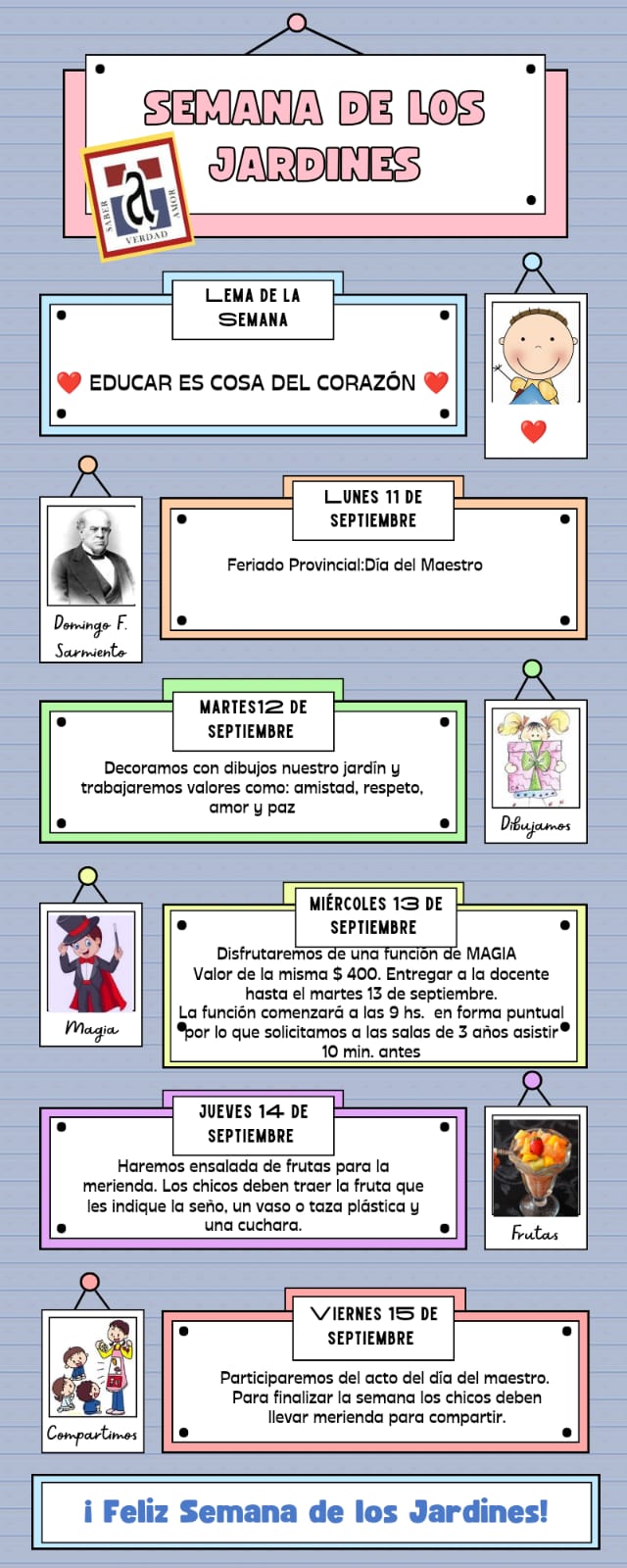 SEMANA DE LOS JARDINES

SABER VERDAD AMOR

LEMA DE LA SEMANA

❤️ EDUCAR ES COSA DEL CORAZÓN ❤️

❤️

Domingo F. Sarmiento

LUNES 11 DE SEPTIEMBRE

Feriado Provincial:Día del Maestro

MARTES12 DE SEPTIEMBRE

Decoramos con dibujos nuestro jardín y trabajaremos valores como: amistad, respeto, amor y paz

Dibujamos

Magia

MIÉRCOLES 13 DE SEPTIEMBRE

Disfrutaremos de una función de MAGIA
Valor de la misma $ 400. Entregar a la docente hasta el martes 13 de septiembre.
La función comenzará a las 9 hs. en forma puntual por lo que solicitamos a las salas de 3 años asistir 10 min. antes

JUEVES 14 DE SEPTIEMBRE

Haremos ensalada de frutas para la merienda. Los chicos deben traer la fruta que les indique la seño, un vaso o taza plástica y una cuchara.

Frutas

Compartimos

VIERNES 15 DE SEPTIEMBRE

Participaremos del acto del día del maestro. Para finalizar la semana los chicos deben llevar merienda para compartir.

¡ Feliz Semana de los Jardines!